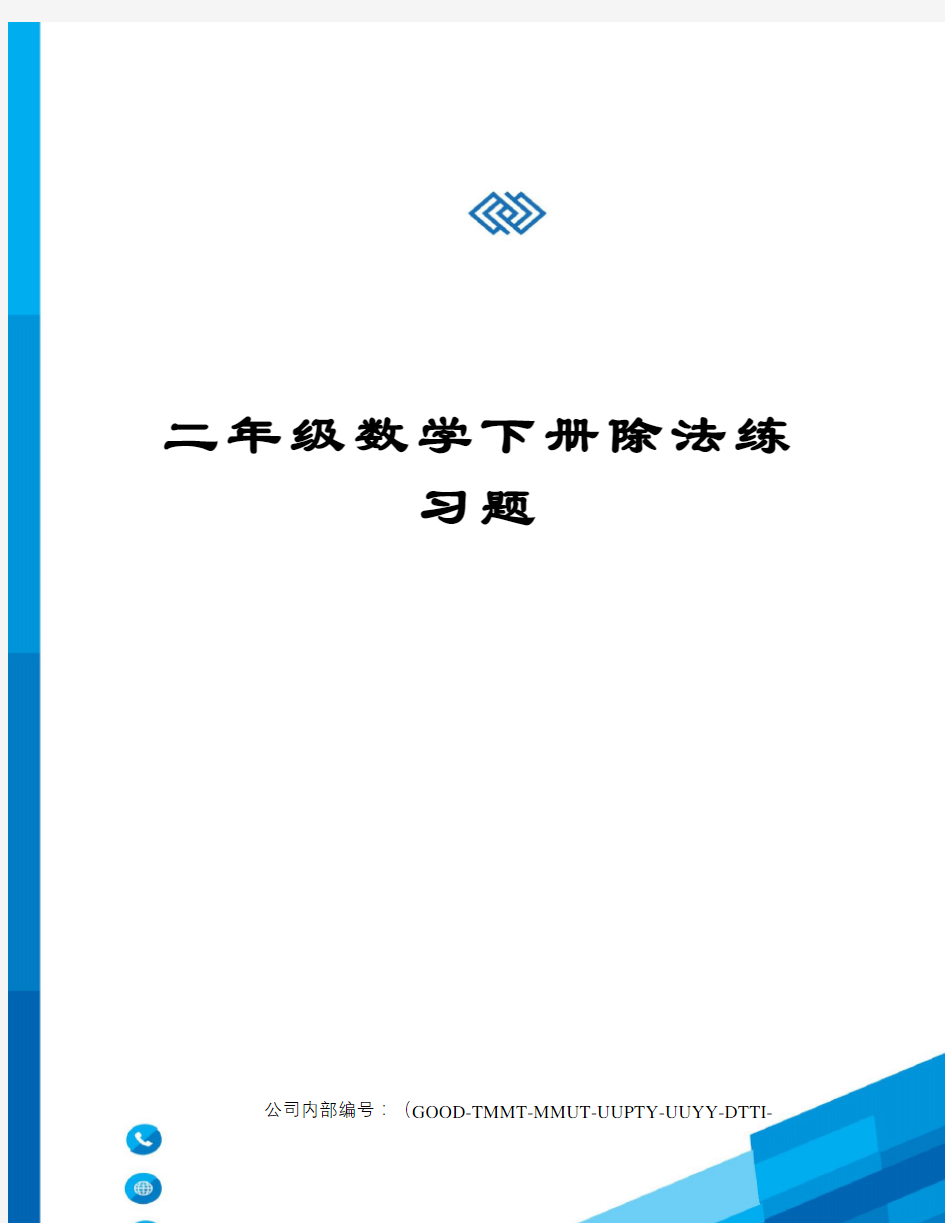 二年级数学下册除法练习题

公司内部编号：（GOOD-TMMT-MMUT-UUPTY-UUYY-DTTI-